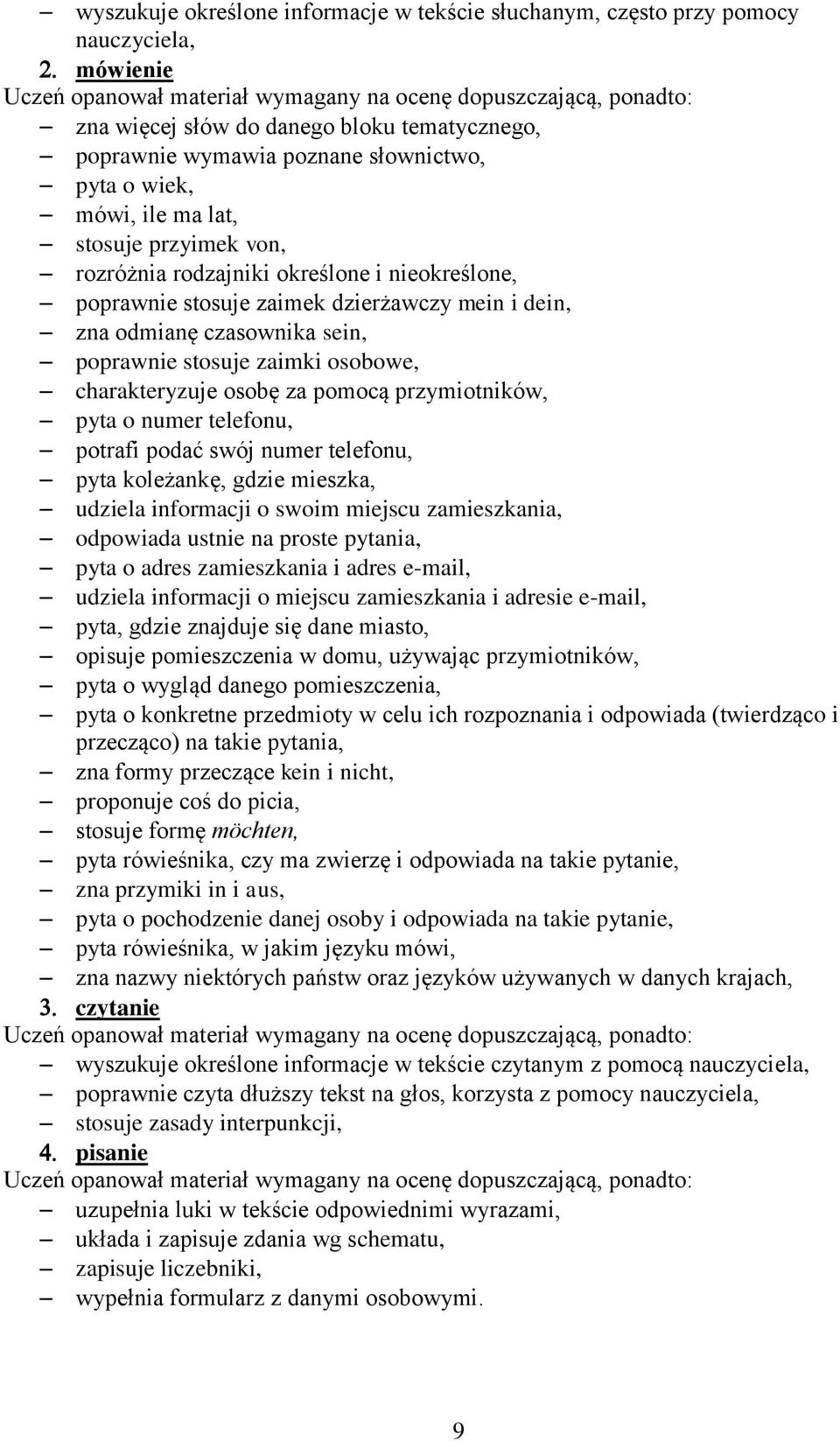 – wyszukuje określone informacje w tekście słuchanym, często przy pomocy nauczyciela,

2. mówienie

Uczeń opanował materiał wymagany na ocenę dopuszczającą, ponadto:

– zna więcej słów do danego bloku tematycznego,
– poprawnie wymawia poznane słownictwo,
– pyta o wiek,
– mówi, ile ma lat,
– stosuje przyimek von,
– rozróżnia rodzajniki określone i nieokreślone,
– poprawnie stosuje zaimek dzierżawczy mein i dein,
– zna odmianę czasownika sein,
– poprawnie stosuje zaimki osobowe,
– charakteryzuje osobę za pomocą przymiotników,
– pyta o numer telefonu,
– potrafi podać swój numer telefonu,
– pyta koleżankę, gdzie mieszka,
– udziela informacji o swoim miejscu zamieszkania,
– odpowiada ustnie na proste pytania,
– pyta o adres zamieszkania i adres e-mail,
– udziela informacji o miejscu zamieszkania i adresie e-mail,
– pyta, gdzie znajduje się dane miasto,
– opisuje pomieszczenia w domu, używając przymiotników,
– pyta o wygląd danego pomieszczenia,
– pyta o konkretne przedmioty w celu ich rozpoznania i odpowiada (twierdząco i przecząco) na takie pytania,
– zna formy przeczące kein i nicht,
– proponuje coś do picia,
– stosuje formę möchten,
– pyta rówieśnika, czy ma zwierzę i odpowiada na takie pytanie,
– zna przymiki in i aus,
– pyta o pochodzenie danej osoby i odpowiada na takie pytanie,
– pyta rówieśnika, w jakim języku mówi,
– zna nazwy niektórych państw oraz języków używanych w danych krajach,

3. czytanie

Uczeń opanował materiał wymagany na ocenę dopuszczającą, ponadto:

– wyszukuje określone informacje w tekście czytanym z pomocą nauczyciela,
– poprawnie czyta dłuższy tekst na głos, korzysta z pomocy nauczyciela,
– stosuje zasady interpunkcji,

4. pisanie

Uczeń opanował materiał wymagany na ocenę dopuszczającą, ponadto:

– uzupełnia luki w tekście odpowiednimi wyrazami,
– układa i zapisuje zdania wg schematu,
– zapisuje liczebniki,
– wypełnia formularz z danymi osobowymi.

9